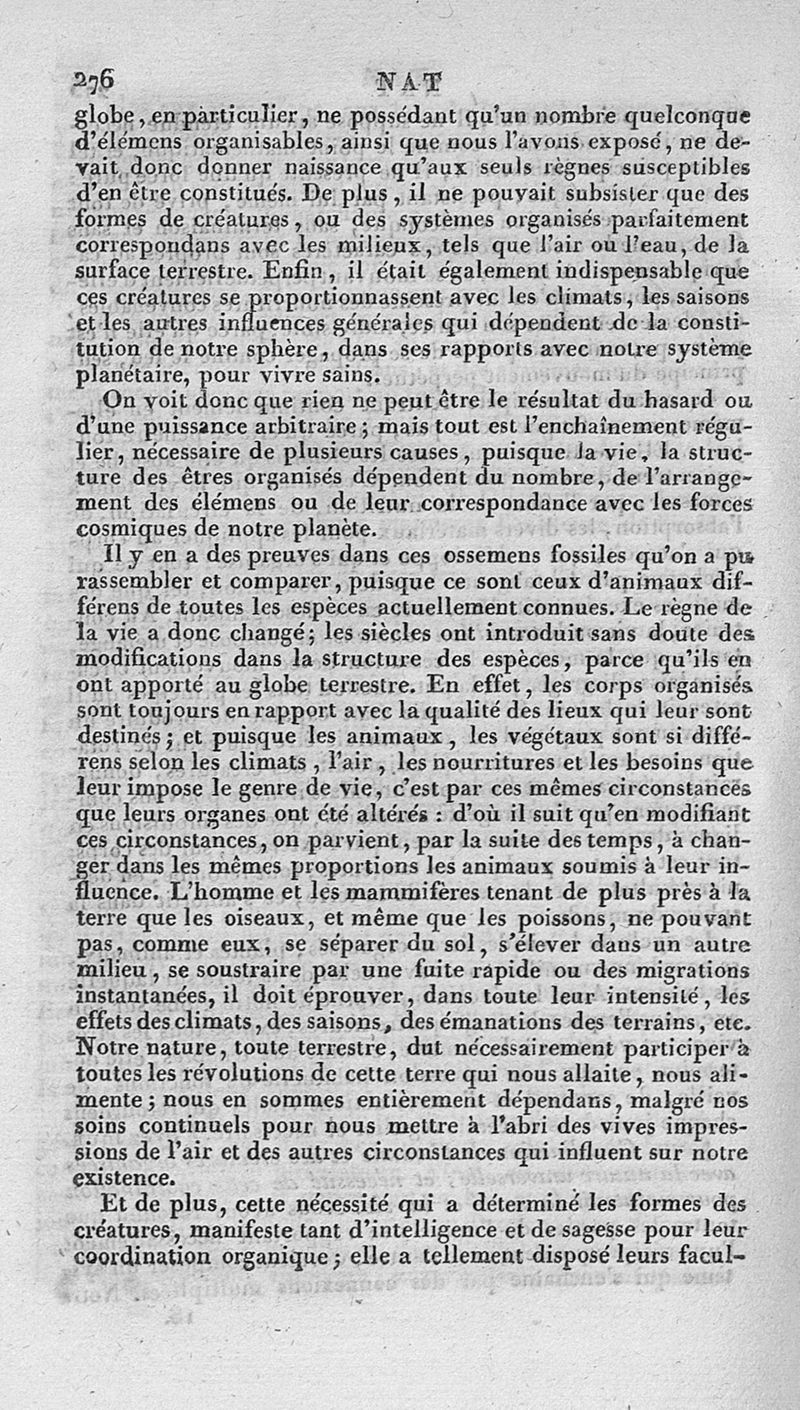 276 NAT

globe, en particulier, ne possédant qu'un nombre quelconque d'élémens organisables, ainsi que nous l'avons exposé, ne devait donc donner naissance qu'aux seuls règnes susceptibles d'en être constitués. De plus, il ne pouvait subsister que des formes de créatures, ou des systèmes organisés parfaitement correspondans avec les milieux, tels que l'air ou l'eau, de la surface terrestre. Enfin, il était également indispensable que ces créatures se proportionnassent avec les climats, les saisons et les autres influences générales qui dépendent de la constitution de notre sphère, dans ses rapports avec notre système planétaire, pour vivre sains.

On voit donc que rien ne peut être le résultat du hasard ou d'une puissance arbitraire; mais tout est l'enchaînement régulier, nécessaire de plusieurs causes, puisque la vie, la structure des êtres organisés dépendent du nombre, de l'arrangement des élémens ou de leur correspondance avec les forces cosmiques de notre planète.

Il y en a des preuves dans ces ossemens fossiles qu'on a pu rassembler et comparer, puisque ce sont ceux d'animaux différens de toutes les espèces actuellement connues. Le règne de la vie a donc changé; les siècles ont introduit sans doute des modifications dans la structure des espèces, parce qu'ils en ont apporté au globe terrestre. En effet, les corps organisés sont toujours en rapport avec la qualité des lieux qui leur sont destinés; et puisque les animaux, les végétaux sont si différens selon les climats, l'air, les nourritures et les besoins que leur impose le genre de vie, c'est par ces mêmes circonstances que leurs organes ont été altérés : d'où il suit qu'en modifiant ces circonstances, on parvient, par la suite des temps, à changer dans les mêmes proportions les animaux soumis à leur influence. L'homme et les mammifères tenant de plus près à la terre que les oiseaux, et même que les poissons, ne pouvant pas, comme eux, se séparer du sol, s'élever dans un autre milieu, se soustraire par une fuite rapide ou des migrations instantanées, il doit éprouver, dans toute leur intensité, les effets des climats, des saisons, des émanations des terrains, etc. Notre nature, toute terrestre, dut nécessairement participer à toutes les révolutions de cette terre qui nous allaite, nous alimente; nous en sommes entièrement dépendans, malgré nos soins continuels pour nous mettre à l'abri des vives impressions de l'air et des autres circonstances qui influent sur notre existence.

Et de plus, cette nécessité qui a déterminé les formes des créatures, manifeste tant d'intelligence et de sagesse pour leur coordination organique; elle a tellement disposé leurs facul-